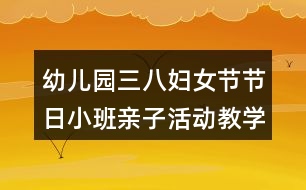 幼儿园三八妇女节节日小班亲子活动教学